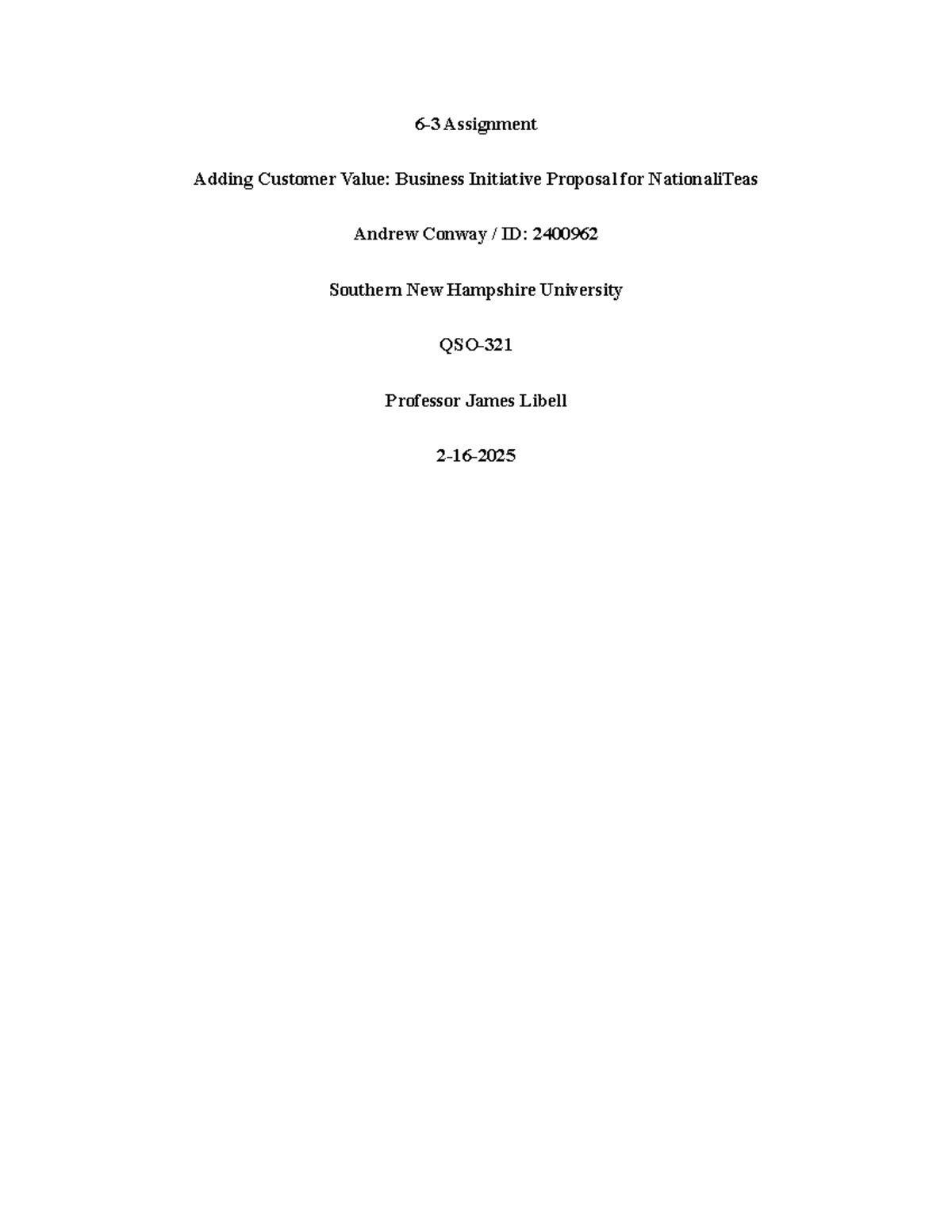 6-3 Assignment

Adding Customer Value: Business Initiative Proposal for NationaliTeas

Andrew Conway / ID: 2400962

Southern New Hampshire University

QSO-321

Professor James Libell

2-16-2025